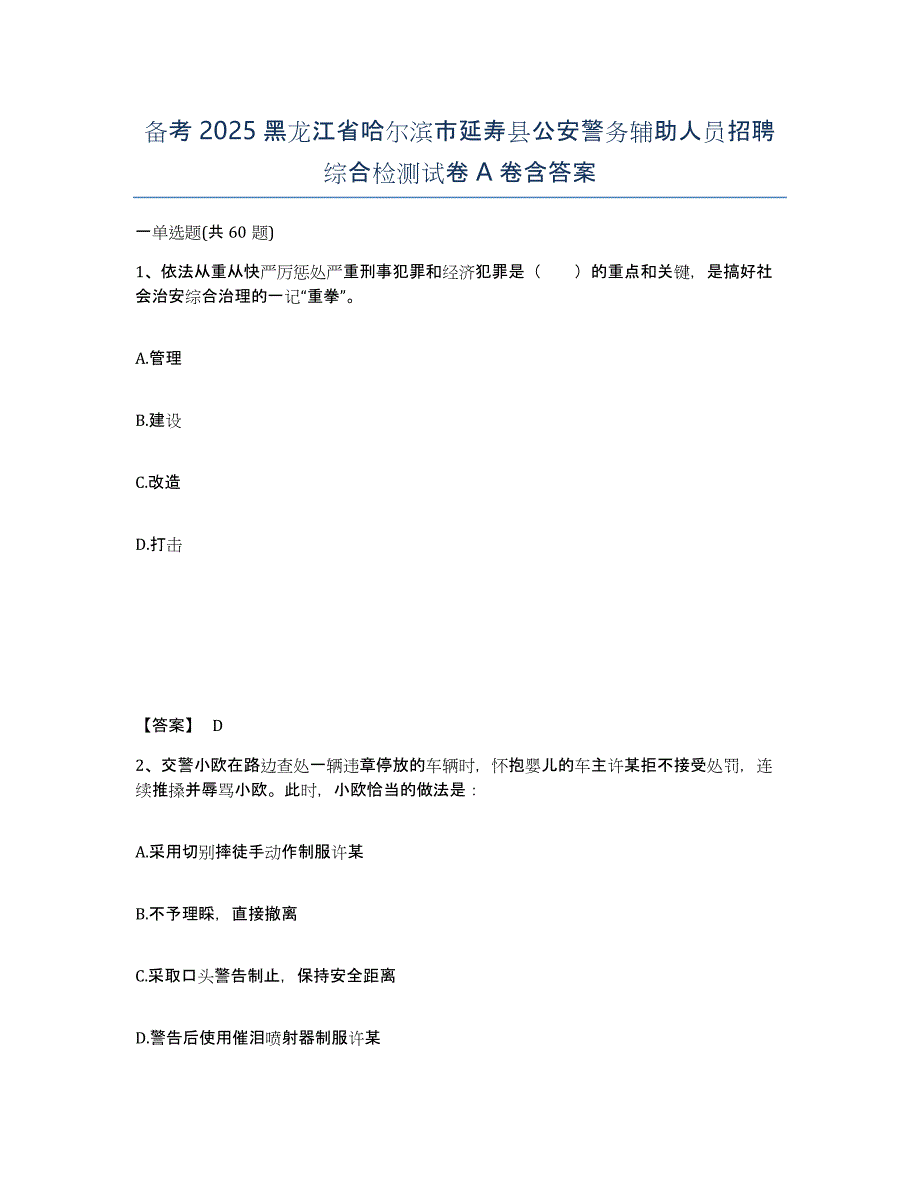 备考 2025 黑龙江省哈尔滨市延寿县公安警务辅助人员招聘综合检测试卷 A 卷含答案

一单选题(共 60 题)

1、依法从重从快严厉惩处严重刑事犯罪和经济犯罪是（　　）的重点和关键，是搞好社会治安综合治理的一记“重拳”。

A.管理

B.建设

C.改造

D.打击

【答案】 D

2、交警小欧在路边查处一辆违章停放的车辆时，怀抱婴儿的车主许某拒不接受处罚，连续推搡并辱骂小欧。此时，小欧恰当的做法是：

A.采用切别摔徒手动作制服许某

B.不予理睬，直接撤离

C.采取口头警告制止，保持安全距离

D.警告后使用催泪喷射器制服许某